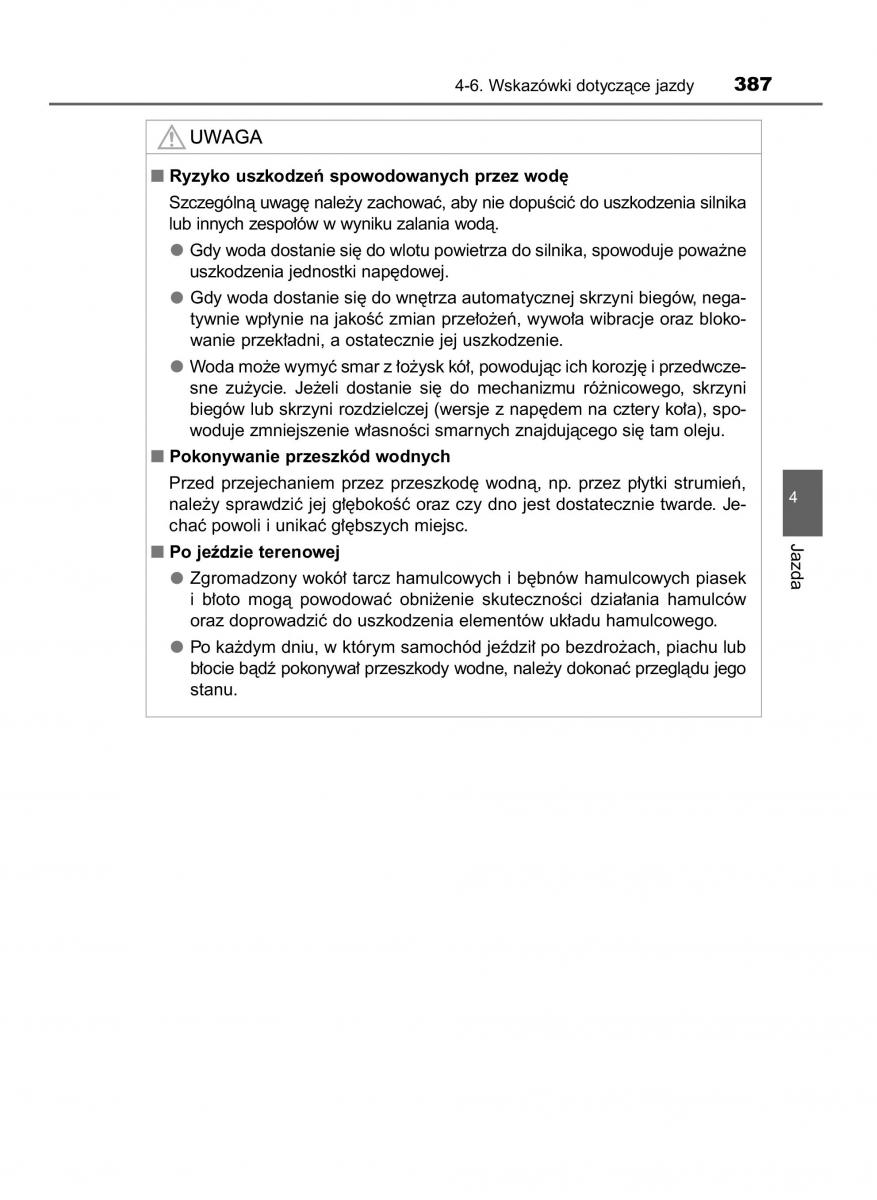 4-6. Wskazówki dotyczące jazdy 387

UWAGA

■ Ryzyko uszkodzeń spowodowanych przez wodę

Szczególną uwagę należy zachować, aby nie dopuścić do uszkodzenia silnika lub innych zespołów w wyniku zalania wodą.

● Gdy woda dostanie się do wlotu powietrza do silnika, spowoduje poważne uszkodzenia jednostki napędowej.

● Gdy woda dostanie się do wnętrza automatycznej skrzyni biegów, negatywnie wpłynie na jakość zmian przełożeń, wywoła wibracje oraz blokowanie przekładni, a ostatecznie jej uszkodzenie.

● Woda może wymyć smar z łożysk kół, powodując ich korozję i przedwczesne zużycie. Jeżeli dostanie się do mechanizmu różnicowego, skrzyni biegów lub skrzyni rozdzielczej (wersje z napędem na cztery koła), spowoduje zmniejszenie własności smarnych znajdującego się tam oleju.

■ Pokonywanie przeszkód wodnych

Przed przejechaniem przez przeszkodę wodną, np. przez płytki strumień, należy sprawdzić jej głębokość oraz czy dno jest dostatecznie twarde. Jechać powoli i unikać głębszych miejsc.

■ Po jeździe terenowej

● Zgromadzony wokół tarcz hamulcowych i bębnów hamulcowych piasek i błoto mogą powodować obniżenie skuteczności działania hamulców oraz doprowadzić do uszkodzenia elementów układu hamulcowego.

● Po każdym dniu, w którym samochód jeździł po bezdrożach, piachu lub błocie bądź pokonywał przeszkody wodne, należy dokonać przeglądu jego stanu.

4

Jazda